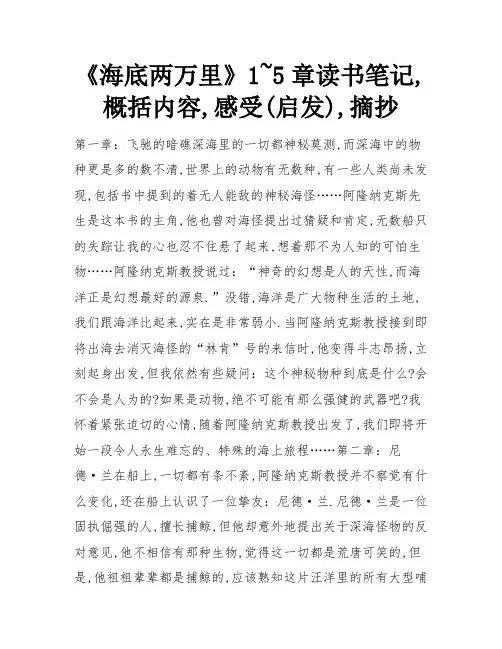 《海底两万里》1~5 章读书笔记,概括内容,感受(启发),摘抄

第一章：飞驰的暗礁深海里的一切都神秘莫测,而深海中的物种更是多的数不清,世界上的动物有无数种,有一些人类尚未发现,包括书中提到的着无人能敌的神秘海怪……阿隆纳克斯先生是这本书的主角,他也曾对海怪提出过猜疑和肯定,无数船只的失踪让我的心也忍不住悬了起来,想着那不为人知的可怕生物……阿隆纳克斯教授说过：“神奇的幻想是人的天性,而海洋正是幻想最好的源泉.”没错,海洋是广大物种生活的土地,我们跟海洋比起来,实在是非常弱小.当阿隆纳克斯教授接到即将出海去消灭海怪的“林肯”号的来信时,他变得斗志昂扬,立刻起身出发,但我依然有些疑问：这个神秘物种到底是什么?会不会是人为的?如果是动物,绝不可能有那么强健的武器吧?我怀着紧张迫切的心情,随着阿隆纳克斯教授出发了,我们即将开始一段令人永生难忘的、特殊的海上旅程……第二章：尼德·兰在船上,一切都有条不紊,阿隆纳克斯教授并不察觉有什么变化,还在船上认识了一位挚友：尼德·兰.尼德·兰是一位固执倔强的人,擅长捕鲸,但他却意外地提出关于深海怪物的反对意见,他不相信有那种生物,觉得这一切都是荒唐可笑的,但是,他祖祖辈辈都是捕鲸的,应该熟知这片汪洋里的所有大型哺